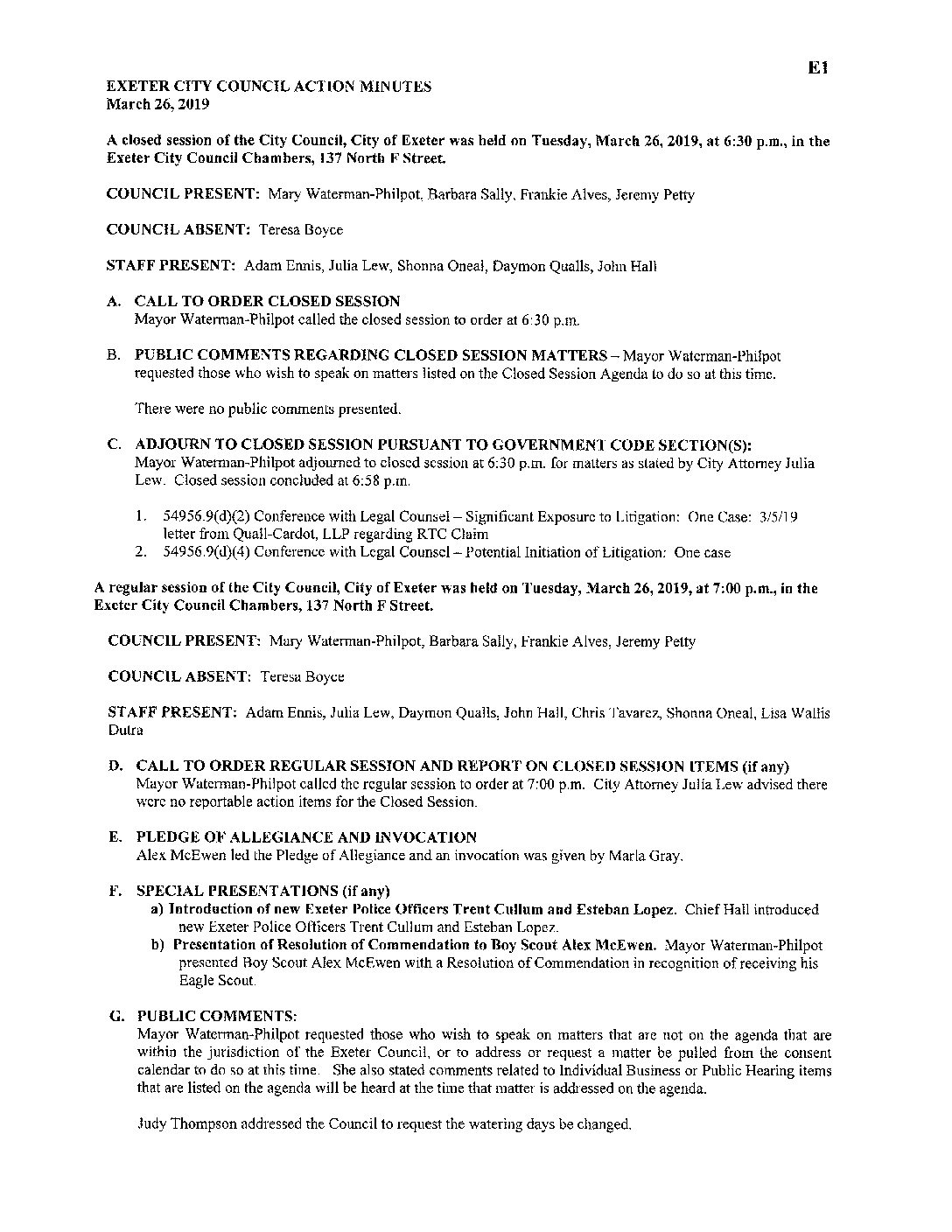 E1

EXETER CITY COUNCIL ACTION MINUTES
March 26, 2019

A closed session of the City Council, City of Exeter was held on Tuesday, March 26, 2019, at 6:30 p.m., in the Exeter City Council Chambers, 137 North F Street.

COUNCIL PRESENT: Mary Waterman-Philpot, Barbara Sally, Frankie Alves, Jeremy Petty

COUNCIL ABSENT: Teresa Boyce

STAFF PRESENT: Adam Ennis, Julia Lew, Shonna Oneal, Daymon Qualls, John Hall

A. CALL TO ORDER CLOSED SESSION
Mayor Waterman-Philpot called the closed session to order at 6:30 p.m.

B. PUBLIC COMMENTS REGARDING CLOSED SESSION MATTERS – Mayor Waterman-Philpot requested those who wish to speak on matters listed on the Closed Session Agenda to do so at this time.

There were no public comments presented.

C. ADJOURN TO CLOSED SESSION PURSUANT TO GOVERNMENT CODE SECTION(S):
Mayor Waterman-Philpot adjourned to closed session at 6:30 p.m. for matters as stated by City Attorney Julia Lew. Closed session concluded at 6:58 p.m.

1. 54956.9(d)(2) Conference with Legal Counsel – Significant Exposure to Litigation: One Case: 3/5/19 letter from Quall-Cardot, LLP regarding RTC Claim
2. 54956.9(d)(4) Conference with Legal Counsel – Potential Initiation of Litigation: One case

A regular session of the City Council, City of Exeter was held on Tuesday, March 26, 2019, at 7:00 p.m., in the Exeter City Council Chambers, 137 North F Street.

COUNCIL PRESENT: Mary Waterman-Philpot, Barbara Sally, Frankie Alves, Jeremy Petty

COUNCIL ABSENT: Teresa Boyce

STAFF PRESENT: Adam Ennis, Julia Lew, Daymon Qualls, John Hall, Chris Tavarez, Shonna Oneal, Lisa Wallis Dutra

D. CALL TO ORDER REGULAR SESSION AND REPORT ON CLOSED SESSION ITEMS (if any)
Mayor Waterman-Philpot called the regular session to order at 7:00 p.m. City Attorney Julia Lew advised there were no reportable action items for the Closed Session.

E. PLEDGE OF ALLEGIANCE AND INVOCATION
Alex McEwen led the Pledge of Allegiance and an invocation was given by Marla Gray.

F. SPECIAL PRESENTATIONS (if any)
a) Introduction of new Exeter Police Officers Trent Cullum and Esteban Lopez. Chief Hall introduced new Exeter Police Officers Trent Cullum and Esteban Lopez.
b) Presentation of Resolution of Commendation to Boy Scout Alex McEwen. Mayor Waterman-Philpot presented Boy Scout Alex McEwen with a Resolution of Commendation in recognition of receiving his Eagle Scout.

G. PUBLIC COMMENTS:
Mayor Waterman-Philpot requested those who wish to speak on matters that are not on the agenda that are within the jurisdiction of the Exeter Council, or to address or request a matter be pulled from the consent calendar to do so at this time. She also stated comments related to Individual Business or Public Hearing items that are listed on the agenda will be heard at the time that matter is addressed on the agenda.

Judy Thompson addressed the Council to request the watering days be changed.